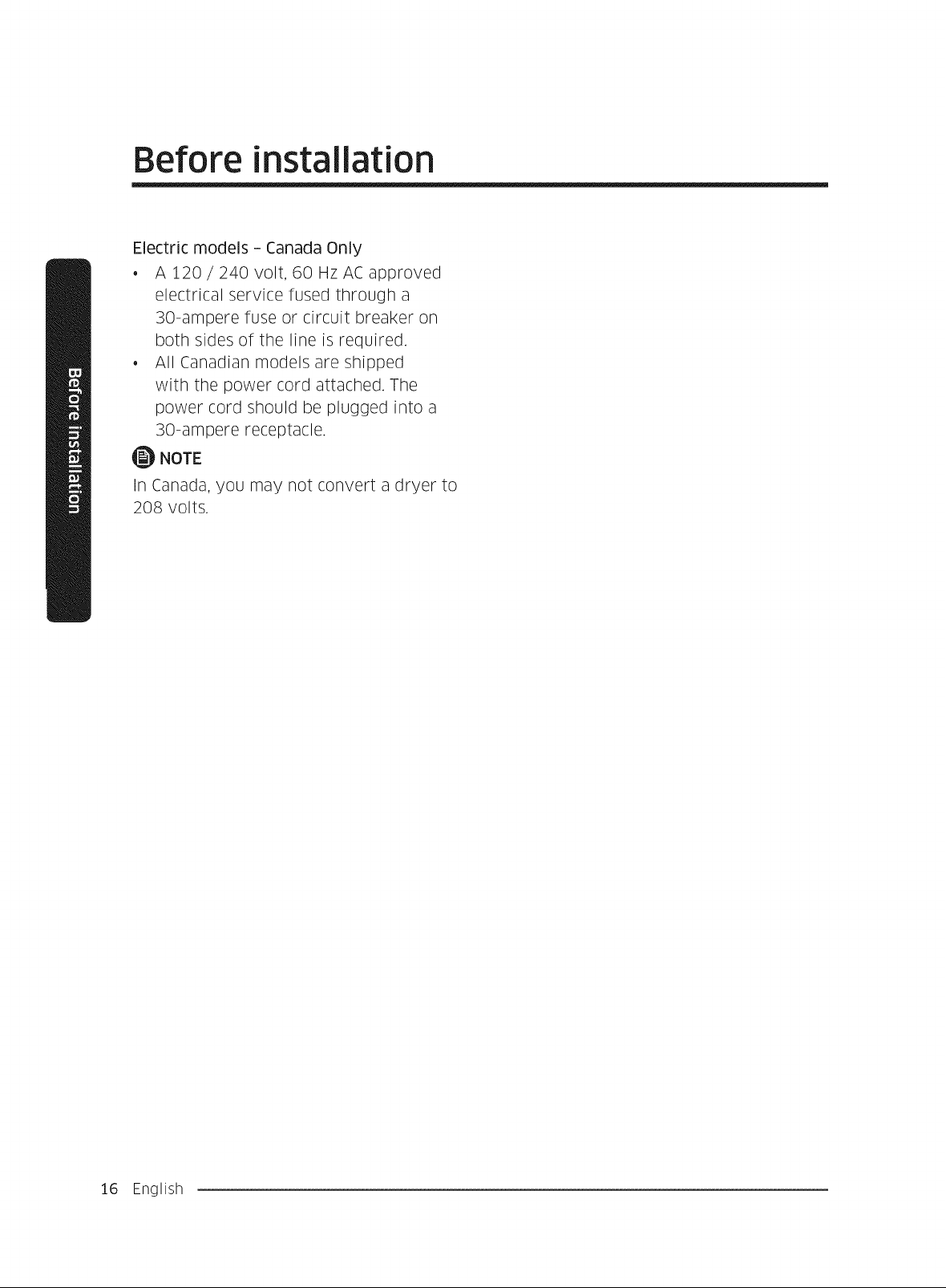 Before installation

Electric models - Canada Only

• A 120 / 240 volt, 60 Hz AC approved electrical service fused through a 30-ampere fuse or circuit breaker on both sides of the line is required.
• All Canadian models are shipped with the power cord attached. The power cord should be plugged into a 30-ampere receptacle.

NOTE

In Canada, you may not convert a dryer to 208 volts.

Before installation

16 English